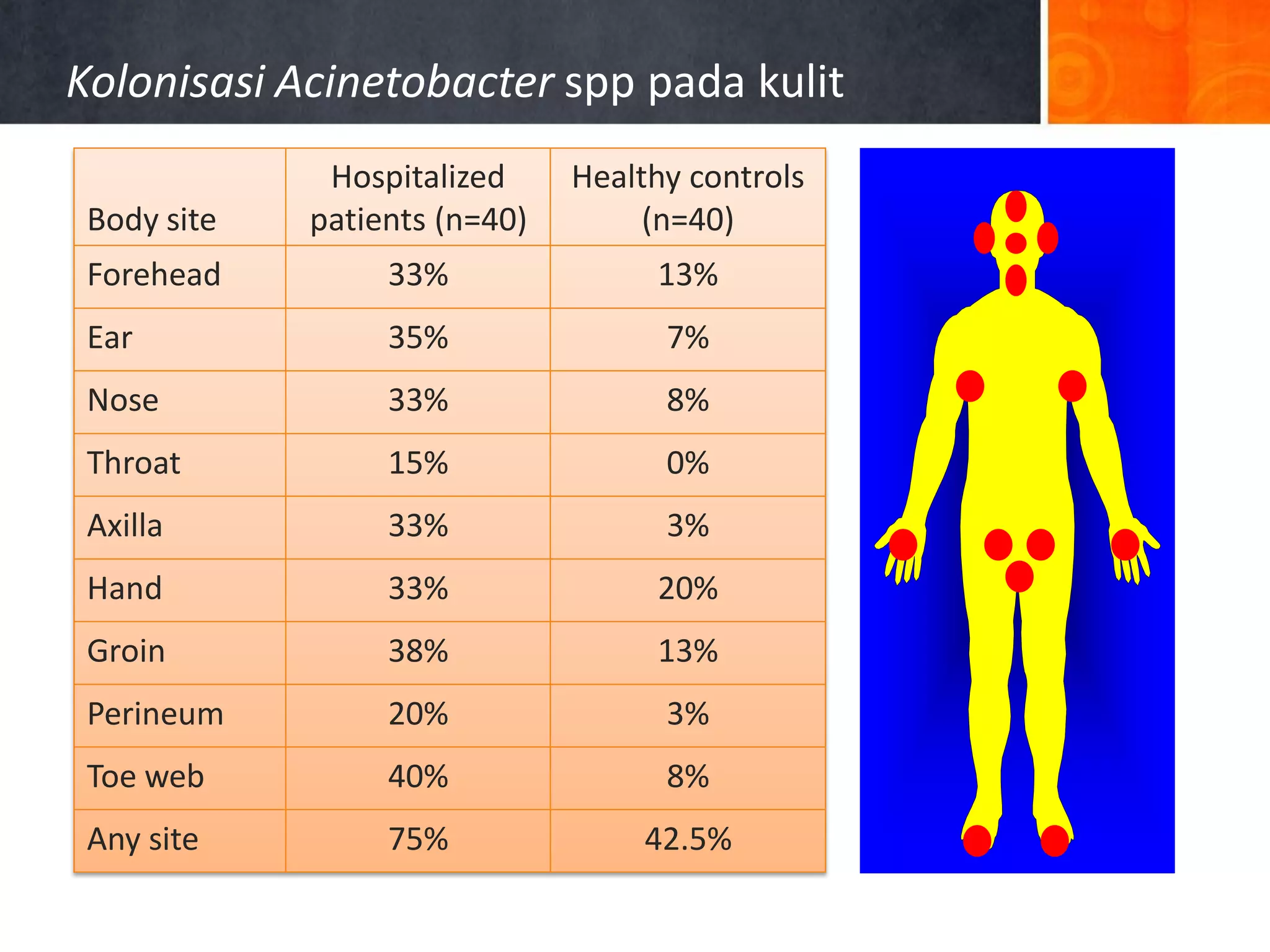 Kolonisasi Acinetobacter spp pada kulit

| Body site | Hospitalized patients (n=40) | Healthy controls (n=40) |
|---|---|---|
| Forehead | 33% | 13% |
| Ear | 35% | 7% |
| Nose | 33% | 8% |
| Throat | 15% | 0% |
| Axilla | 33% | 3% |
| Hand | 33% | 20% |
| Groin | 38% | 13% |
| Perineum | 20% | 3% |
| Toe web | 40% | 8% |
| Any site | 75% | 42.5% |